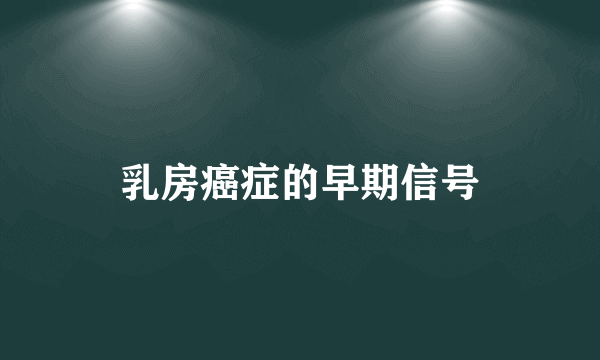 乳房癌症的早期信号